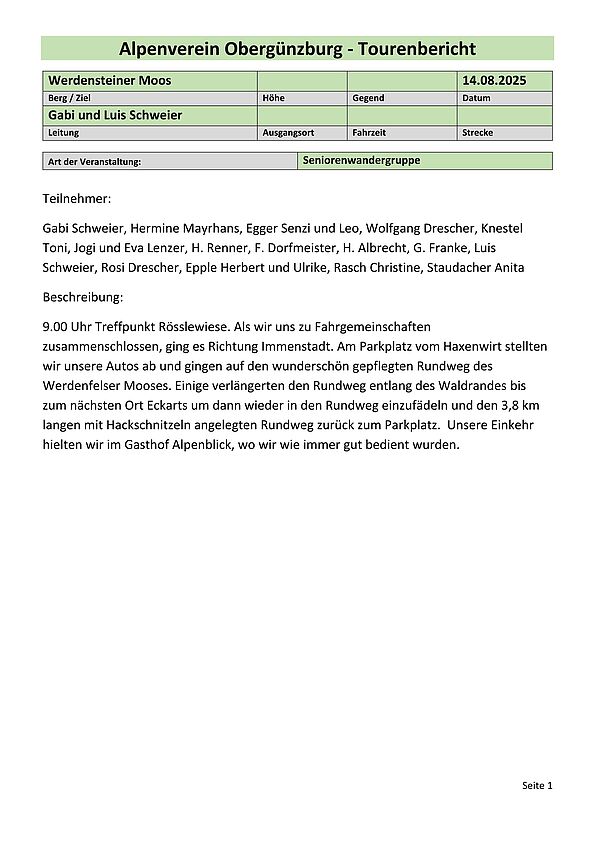 Alpenverein Obergünzburg - Tourenbericht

| Werdensteiner Moos | | | 14.08.2025 |
|---|---|---|---|
| Berg / Ziel | Höhe | Gegend | Datum |
| Gabi und Luis Schweier | | | |
| Leitung | Ausgangsort | Fahrzeit | Strecke |

| Art der Veranstaltung: | Seniorenwandergruppe |
|---|---|

Teilnehmer:

Gabi Schweier, Hermine Mayrhans, Egger Senzi und Leo, Wolfgang Drescher, Knestel Toni, Jogi und Eva Lenzer, H. Renner, F. Dorfmeister, H. Albrecht, G. Franke, Luis Schweier, Rosi Drescher, Epple Herbert und Ulrike, Rasch Christine, Staudacher Anita

Beschreibung:

9.00 Uhr Treffpunkt Rösslewiese. Als wir uns zu Fahrgemeinschaften zusammenschlossen, ging es Richtung Immenstadt. Am Parkplatz vom Haxenwirt stellten wir unsere Autos ab und gingen auf den wunderschön gepflegten Rundweg des Werdenfelser Mooses. Einige verlängerten den Rundweg entlang des Waldrandes bis zum nächsten Ort Eckarts um dann wieder in den Rundweg einzufädeln und den 3,8 km langen mit Hackschnitzeln angelegten Rundweg zurück zum Parkplatz. Unsere Einkehr hielten wir im Gasthof Alpenblick, wo wir wie immer gut bedient wurden.

Seite 1